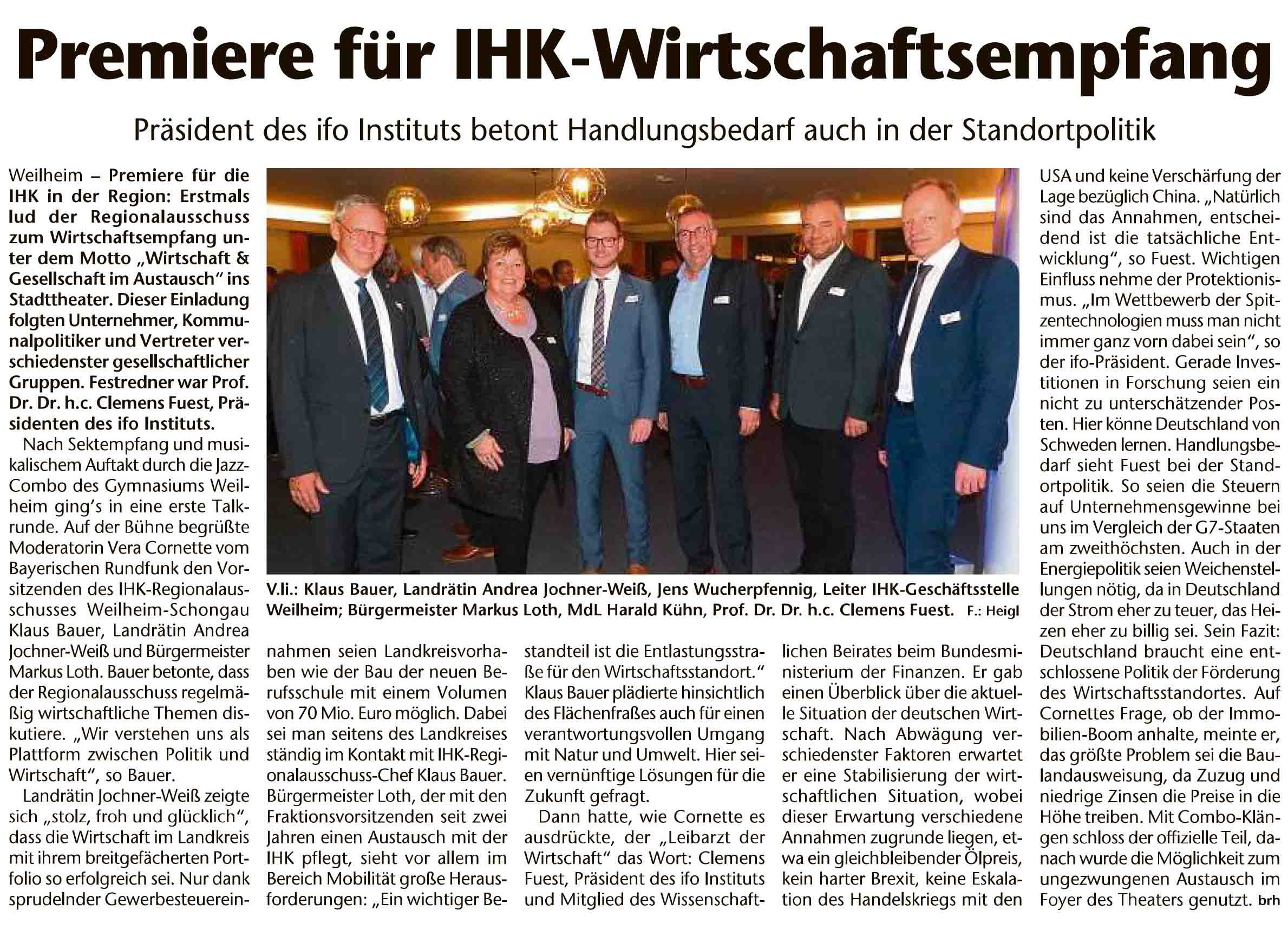 Premiere für IHK-Wirtschaftsempfang

Präsident des ifo Instituts betont Handlungsbedarf auch in der Standortpolitik

Weilheim – Premiere für die IHK in der Region: Erstmals lud der Regionalausschuss zum Wirtschaftsempfang unter dem Motto „Wirtschaft & Gesellschaft im Austausch" ins Stadttheater. Dieser Einladung folgten Unternehmer, Kommunalpolitiker und Vertreter verschiedenster gesellschaftlicher Gruppen. Festredner war Prof. Dr. Dr. h.c. Clemens Fuest, Präsidenten des ifo Instituts.

Nach Sektempfang und musikalischem Auftakt durch die Jazz-Combo des Gymnasiums Weilheim ging's in eine erste Talkrunde. Auf der Bühne begrüßte Moderatorin Vera Cornette vom Bayerischen Rundfunk den Vorsitzenden des IHK-Regionalausschusses Weilheim-Schongau Klaus Bauer, Landrätin Andrea Jochner-Weiß und Bürgermeister Markus Loth. Bauer betonte, dass der Regionalausschuss regelmäßig wirtschaftliche Themen diskutiere. „Wir verstehen uns als Plattform zwischen Politik und Wirtschaft", so Bauer.

Landrätin Jochner-Weiß zeigte sich „stolz, froh und glücklich", dass die Wirtschaft im Landkreis mit ihrem breitgefächerten Portfolio so erfolgreich sei. Nur dank sprudelnder Gewerbesteuereinnahmen seien Landkreisvorhaben wie der Bau der neuen Berufsschule mit einem Volumen von 70 Mio. Euro möglich. Dabei sei man seitens des Landkreises ständig im Kontakt mit IHK-Regionalausschuss-Chef Klaus Bauer. Bürgermeister Loth, der mit den Fraktionsvorsitzenden seit zwei Jahren einen Austausch mit der IHK pflegt, sieht vor allem im Bereich Mobilität große Herausforderungen: „Ein wichtiger Bestandteil ist die Entlastungsstraße für den Wirtschaftsstandort." Klaus Bauer plädierte hinsichtlich des Flächenfraßes auch für einen verantwortungsvollen Umgang mit Natur und Umwelt. Hier seien vernünftige Lösungen für die Zukunft gefragt.

Dann hatte, wie Cornette es ausdrückte, der „Leibarzt der Wirtschaft" das Wort: Clemens Fuest, Präsident des ifo Instituts und Mitglied des Wissenschaftlichen Beirates beim Bundesministerium der Finanzen. Er gab einen Überblick über die aktuelle Situation der deutschen Wirtschaft. Nach Abwägung verschiedenster Faktoren erwartet er eine Stabilisierung der wirtschaftlichen Situation, wobei dieser Erwartung verschiedene Annahmen zugrunde liegen, etwa ein gleichbleibender Ölpreis, kein harter Brexit, keine Eskalation des Handelskriegs mit den USA und keine Verschärfung der Lage bezüglich China. „Natürlich sind das Annahmen, entscheidend ist die tatsächliche Entwicklung", so Fuest. Wichtigen Einfluss nehme der Protektionismus. „Im Wettbewerb der Spitzentechnologien muss man nicht immer ganz vorn dabei sein", so der ifo-Präsident. Gerade Investitionen in Forschung seien ein nicht zu unterschätzender Posten. Hier könne Deutschland von Schweden lernen. Handlungsbedarf sieht Fuest bei der Standortpolitik. So seien die Steuern auf Unternehmensgewinne bei uns im Vergleich der G7-Staaten am zweithöchsten. Auch in der Energiepolitik seien Weichenstellungen nötig, da in Deutschland der Strom eher zu teuer, das Heizen eher zu billig sei. Sein Fazit: Deutschland braucht eine entschlossene Politik der Förderung des Wirtschaftsstandortes. Auf Cornettes Frage, ob der Immobilien-Boom anhalte, meinte er, das größte Problem sei die Baulandausweisung, da Zuzug und niedrige Zinsen die Preise in die Höhe treiben. Mit Combo-Klängen schloss der offizielle Teil, danach wurde die Möglichkeit zum ungezwungenen Austausch im Foyer des Theaters genutzt. brh

V.li.: Klaus Bauer, Landrätin Andrea Jochner-Weiß, Jens Wucherpfennig, Leiter IHK-Geschäftsstelle Weilheim; Bürgermeister Markus Loth, MdL Harald Kühn, Prof. Dr. Dr. h.c. Clemens Fuest. F.: Heigl